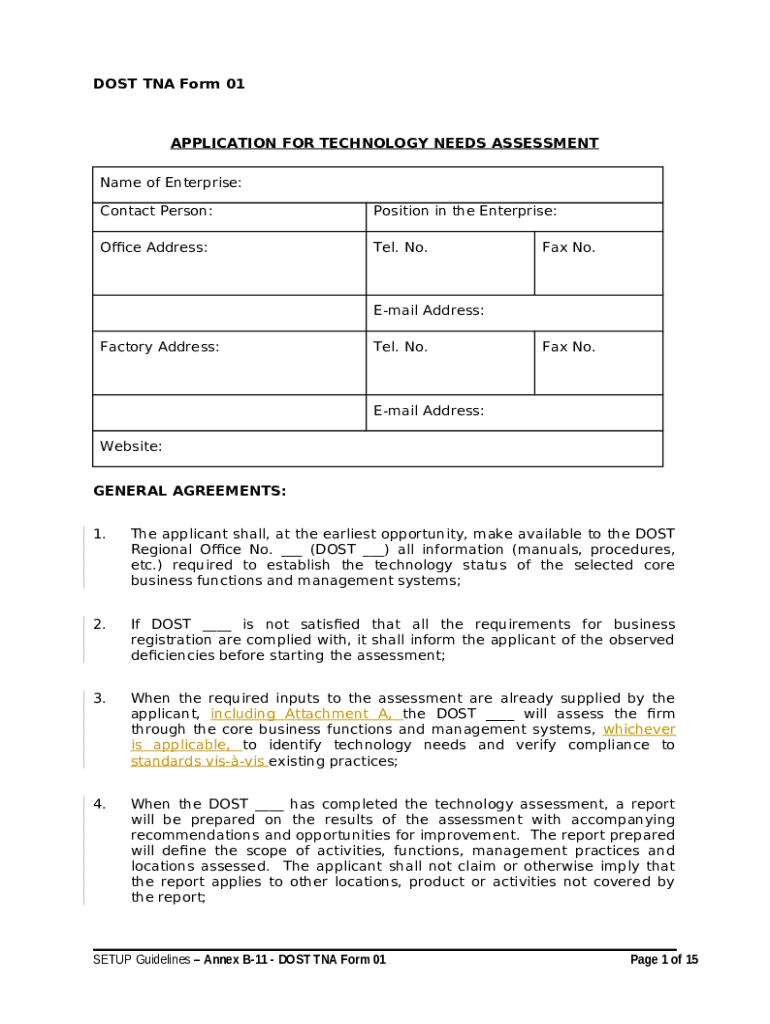 DOST TNA Form 01

APPLICATION FOR TECHNOLOGY NEEDS ASSESSMENT

| Name of Enterprise: | | |
|---|---|---|
| Contact Person: | Position in the Enterprise: | |
| Office Address: | Tel. No. | Fax No. |
| | E-mail Address: | |
| Factory Address: | Tel. No. | Fax No. |
| | E-mail Address: | |
| Website: | | |

GENERAL AGREEMENTS:

1. The applicant shall, at the earliest opportunity, make available to the DOST Regional Office No. ___ (DOST ___) all information (manuals, procedures, etc.) required to establish the technology status of the selected core business functions and management systems;

2. If DOST ____ is not satisfied that all the requirements for business registration are complied with, it shall inform the applicant of the observed deficiencies before starting the assessment;

3. When the required inputs to the assessment are already supplied by the applicant, including Attachment A, the DOST ____ will assess the firm through the core business functions and management systems, whichever is applicable, to identify technology needs and verify compliance to standards vis-à-vis existing practices;

4. When the DOST ____ has completed the technology assessment, a report will be prepared on the results of the assessment with accompanying recommendations and opportunities for improvement. The report prepared will define the scope of activities, functions, management practices and locations assessed. The applicant shall not claim or otherwise imply that the report applies to other locations, product or activities not covered by the report;

SETUP Guidelines – Annex B-11 - DOST TNA Form 01 Page 1 of 15